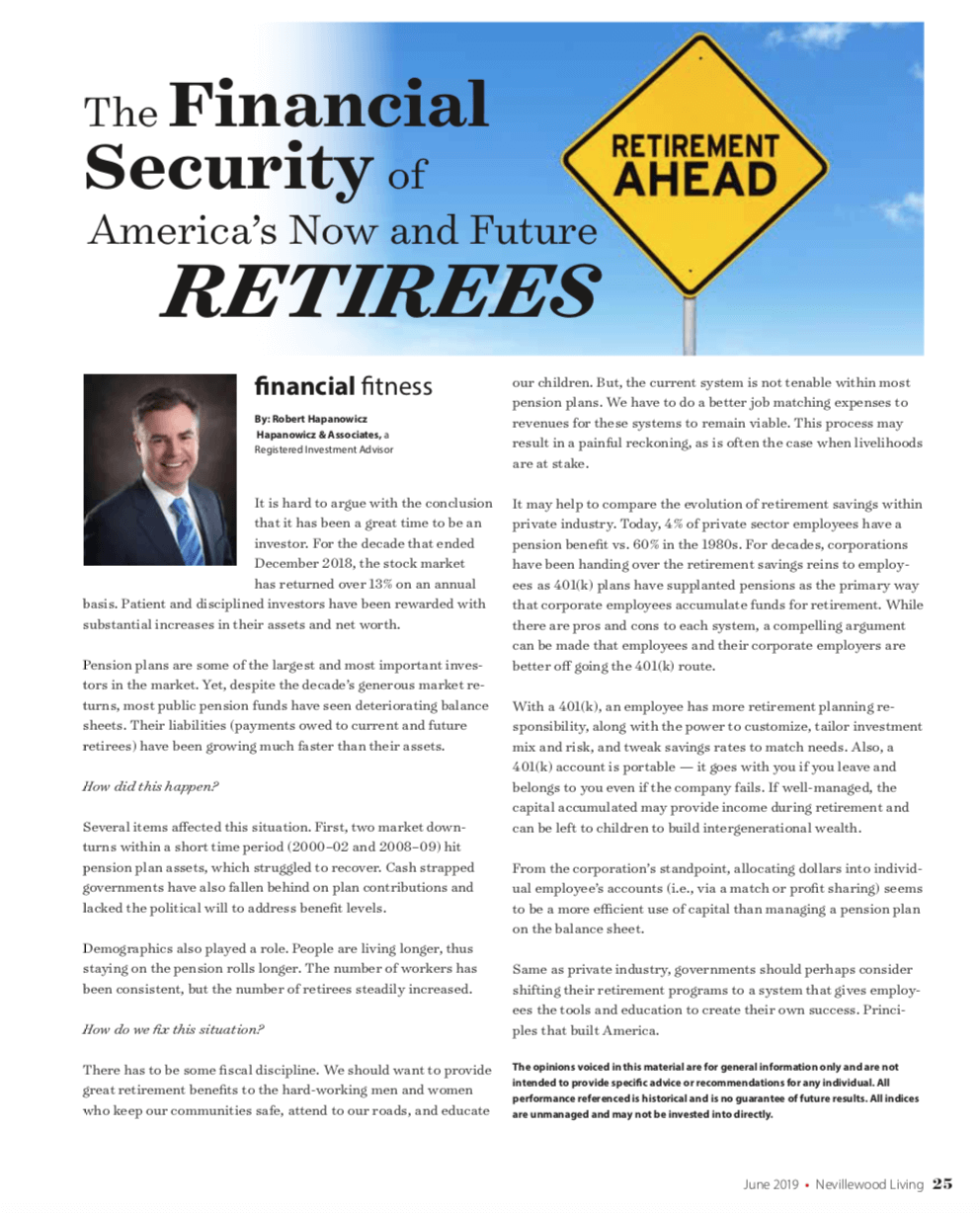 The Financial Security of America's Now and Future RETIREES

RETIREMENT AHEAD

financial fitness

By: Robert Hapanowicz
Hapanowicz & Associates, a Registered Investment Advisor

It is hard to argue with the conclusion that it has been a great time to be an investor. For the decade that ended December 2018, the stock market has returned over 13% on an annual basis. Patient and disciplined investors have been rewarded with substantial increases in their assets and net worth.

Pension plans are some of the largest and most important investors in the market. Yet, despite the decade's generous market returns, most public pension funds have seen deteriorating balance sheets. Their liabilities (payments owed to current and future retirees) have been growing much faster than their assets.

How did this happen?

Several items affected this situation. First, two market downturns within a short time period (2000–02 and 2008–09) hit pension plan assets, which struggled to recover. Cash strapped governments have also fallen behind on plan contributions and lacked the political will to address benefit levels.

Demographics also played a role. People are living longer, thus staying on the pension rolls longer. The number of workers has been consistent, but the number of retirees steadily increased.

How do we fix this situation?

There has to be some fiscal discipline. We should want to provide great retirement benefits to the hard-working men and women who keep our communities safe, attend to our roads, and educate our children. But, the current system is not tenable within most pension plans. We have to do a better job matching expenses to revenues for these systems to remain viable. This process may result in a painful reckoning, as is often the case when livelihoods are at stake.

It may help to compare the evolution of retirement savings within private industry. Today, 4% of private sector employees have a pension benefit vs. 60% in the 1980s. For decades, corporations have been handing over the retirement savings reins to employees as 401(k) plans have supplanted pensions as the primary way that corporate employees accumulate funds for retirement. While there are pros and cons to each system, a compelling argument can be made that employees and their corporate employers are better off going the 401(k) route.

With a 401(k), an employee has more retirement planning responsibility, along with the power to customize, tailor investment mix and risk, and tweak savings rates to match needs. Also, a 401(k) account is portable — it goes with you if you leave and belongs to you even if the company fails. If well-managed, the capital accumulated may provide income during retirement and can be left to children to build intergenerational wealth.

From the corporation's standpoint, allocating dollars into individual employee's accounts (i.e., via a match or profit sharing) seems to be a more efficient use of capital than managing a pension plan on the balance sheet.

Same as private industry, governments should perhaps consider shifting their retirement programs to a system that gives employees the tools and education to create their own success. Principles that built America.

The opinions voiced in this material are for general information only and are not intended to provide specific advice or recommendations for any individual. All performance referenced is historical and is no guarantee of future results. All indices are unmanaged and may not be invested into directly.

June 2019 • Nevillewood Living 25